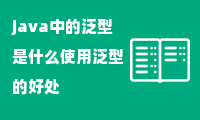 java中的泛型是什么使用泛型的好处